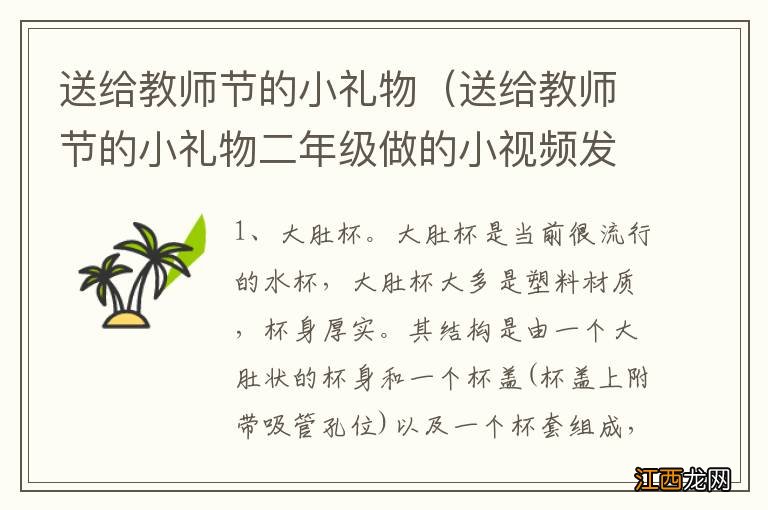 送给教师节的小礼物（送给教师节的小礼物二年级做的小视频发

1、大肚杯。大肚杯是当前很流行的水杯，大肚杯大多是塑料材质，杯身厚实。其结构是由一个大肚状的杯身和一个杯盖(杯盖上附带吸管孔位)以及一个杯套组成，

江西龙网